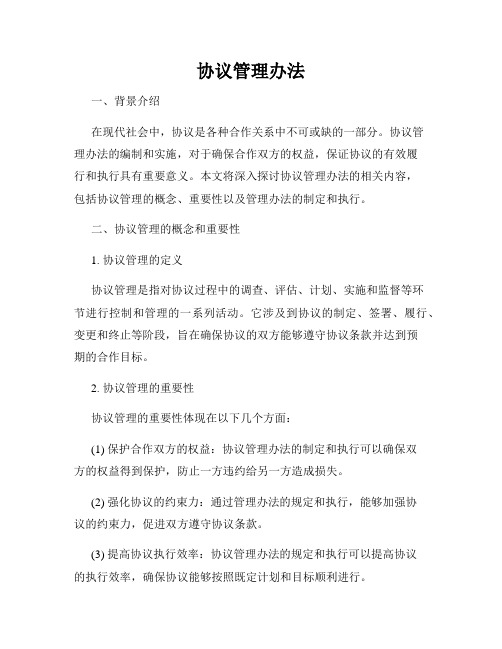 协议管理办法

一、背景介绍

在现代社会中，协议是各种合作关系中不可或缺的一部分。协议管理办法的编制和实施，对于确保合作双方的权益，保证协议的有效履行和执行具有重要意义。本文将深入探讨协议管理办法的相关内容，包括协议管理的概念、重要性以及管理办法的制定和执行。

二、协议管理的概念和重要性

1. 协议管理的定义

协议管理是指对协议过程中的调查、评估、计划、实施和监督等环节进行控制和管理的一系列活动。它涉及到协议的制定、签署、履行、变更和终止等阶段，旨在确保协议的双方能够遵守协议条款并达到预期的合作目标。

2. 协议管理的重要性

协议管理的重要性体现在以下几个方面：

(1) 保护合作双方的权益：协议管理办法的制定和执行可以确保双方的权益得到保护，防止一方违约给另一方造成损失。

(2) 强化协议的约束力：通过管理办法的规定和执行，能够加强协议的约束力，促进双方遵守协议条款。

(3) 提高协议执行效率：协议管理办法的规定和执行可以提高协议的执行效率，确保协议能够按照既定计划和目标顺利进行。